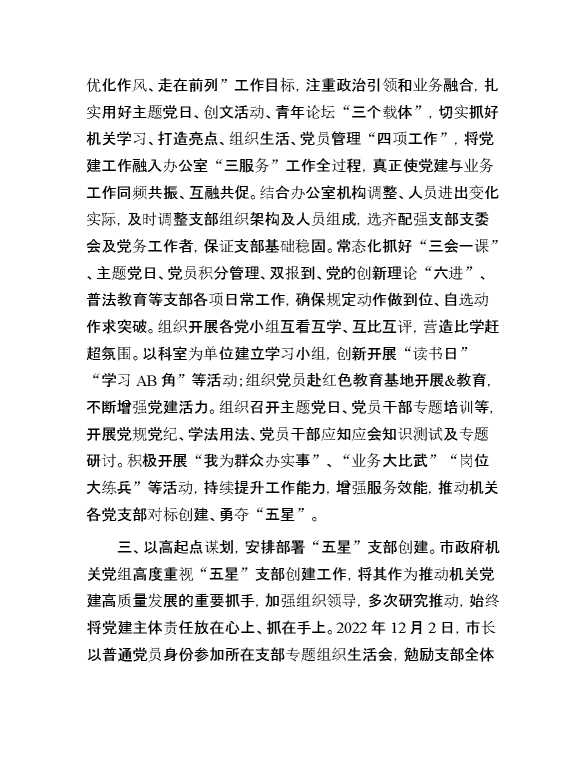 优化作风、走在前列”工作目标，注重政治引领和业务融合，扎实用好主题党日、创文活动、青年论坛“三个载体”，切实抓好机关学习、打造亮点、组织生活、党员管理“四项工作”，将党建工作融入办公室“三服务”工作全过程，真正使党建与业务工作同频共振、互融共促。结合办公室机构调整、人员进出变化实际，及时调整支部组织架构及人员组成，选齐配强支部支委会及党务工作者，保证支部基础稳固。常态化抓好“三会一课”、主题党日、党员积分管理、双报到、党的创新理论“六进”、普法教育等支部各项日常工作，确保规定动作做到位、自选动作求突破。组织开展各党小组互看互学、互比互评，营造比学赶超氛围。以科室为单位建立学习小组，创新开展“读书日”“学习 AB 角”等活动;组织党员赴红色教育基地开展&教育，不断增强党建活力。组织召开主题党日、党员干部专题培训等，开展党规党纪、学法用法、党员干部应知应会知识测试及专题研讨。积极开展“我为群众办实事”、“业务大比武”“岗位大练兵”等活动，持续提升工作能力，增强服务效能，推动机关各党支部对标创建、勇夺“五星”。

三、以高起点谋划，安排部署“五星”支部创建。市政府机关党组高度重视“五星”支部创建工作，将其作为推动机关党建高质量发展的重要抓手，加强组织领导，多次研究推动，始终将党建主体责任放在心上、抓在手上。2022 年 12 月 2 日，市长以普通党员身份参加所在支部专题组织生活会，勉励支部全体